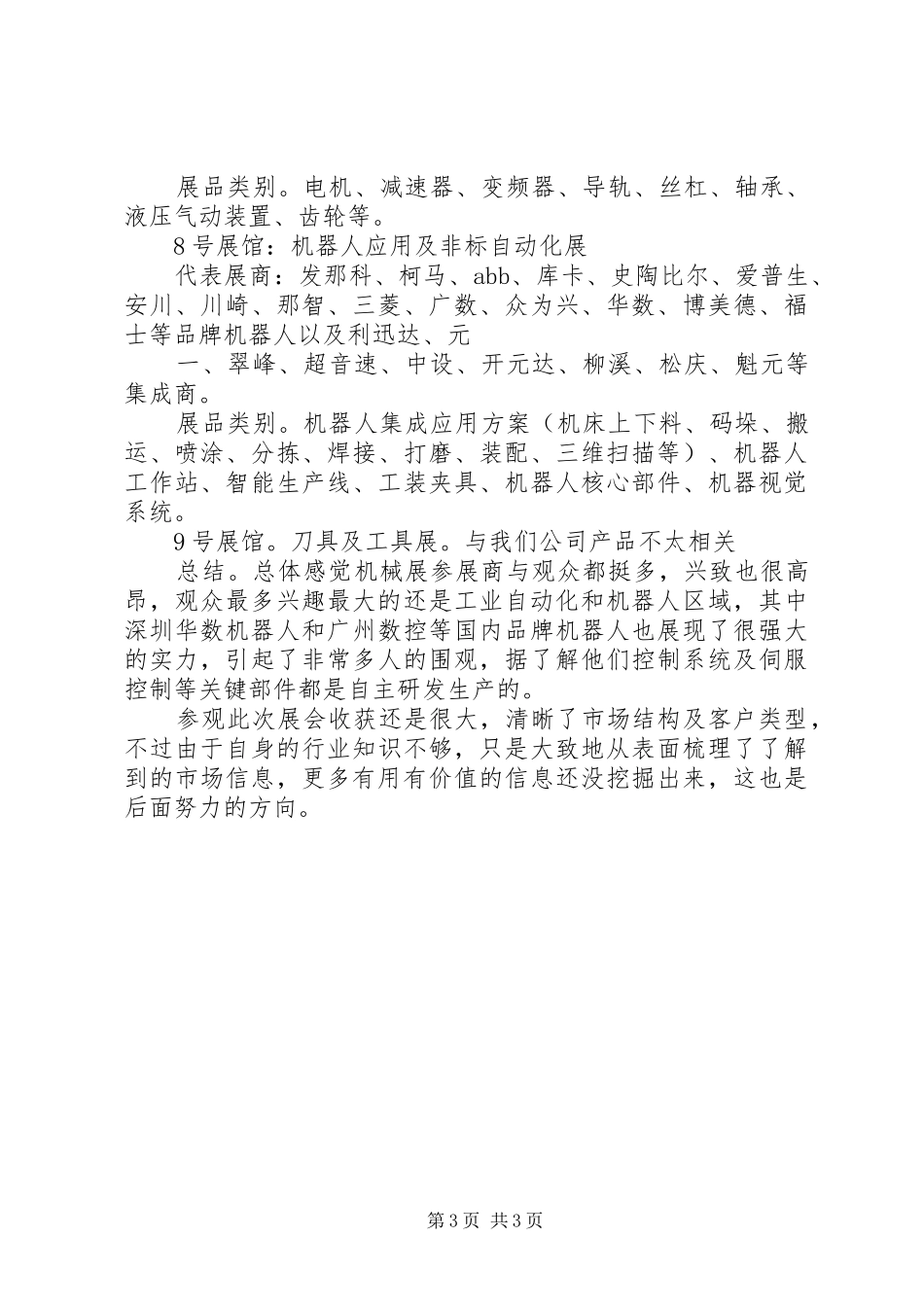 展品类别。电机、减速器、变频器、导轨、丝杠、轴承、液压气动装置、齿轮等。

8号展馆：机器人应用及非标自动化展

代表展商：发那科、柯马、abb、库卡、史陶比尔、爱普生、安川、川崎、那智、三菱、广数、众为兴、华数、博美德、福士等品牌机器人以及利迅达、元

一、翠峰、超音速、中设、开元达、柳溪、松庆、魁元等集成商。

展品类别。机器人集成应用方案（机床上下料、码垛、搬运、喷涂、分拣、焊接、打磨、装配、三维扫描等）、机器人工作站、智能生产线、工装夹具、机器人核心部件、机器视觉系统。

9号展馆。刀具及工具展。与我们公司产品不太相关

总结。总体感觉机械展参展商与观众都挺多，兴致也很高昂，观众最多兴趣最大的还是工业自动化和机器人区域，其中深圳华数机器人和广州数控等国内品牌机器人也展现了很强大的实力，引起了非常多人的围观，据了解他们控制系统及伺服控制等关键部件都是自主研发生产的。

参观此次展会收获还是很大，清晰了市场结构及客户类型，不过由于自身的行业知识不够，只是大致地从表面梳理了了解到的市场信息，更多有用有价值的信息还没挖掘出来，这也是后面努力的方向。

第3页 共3页